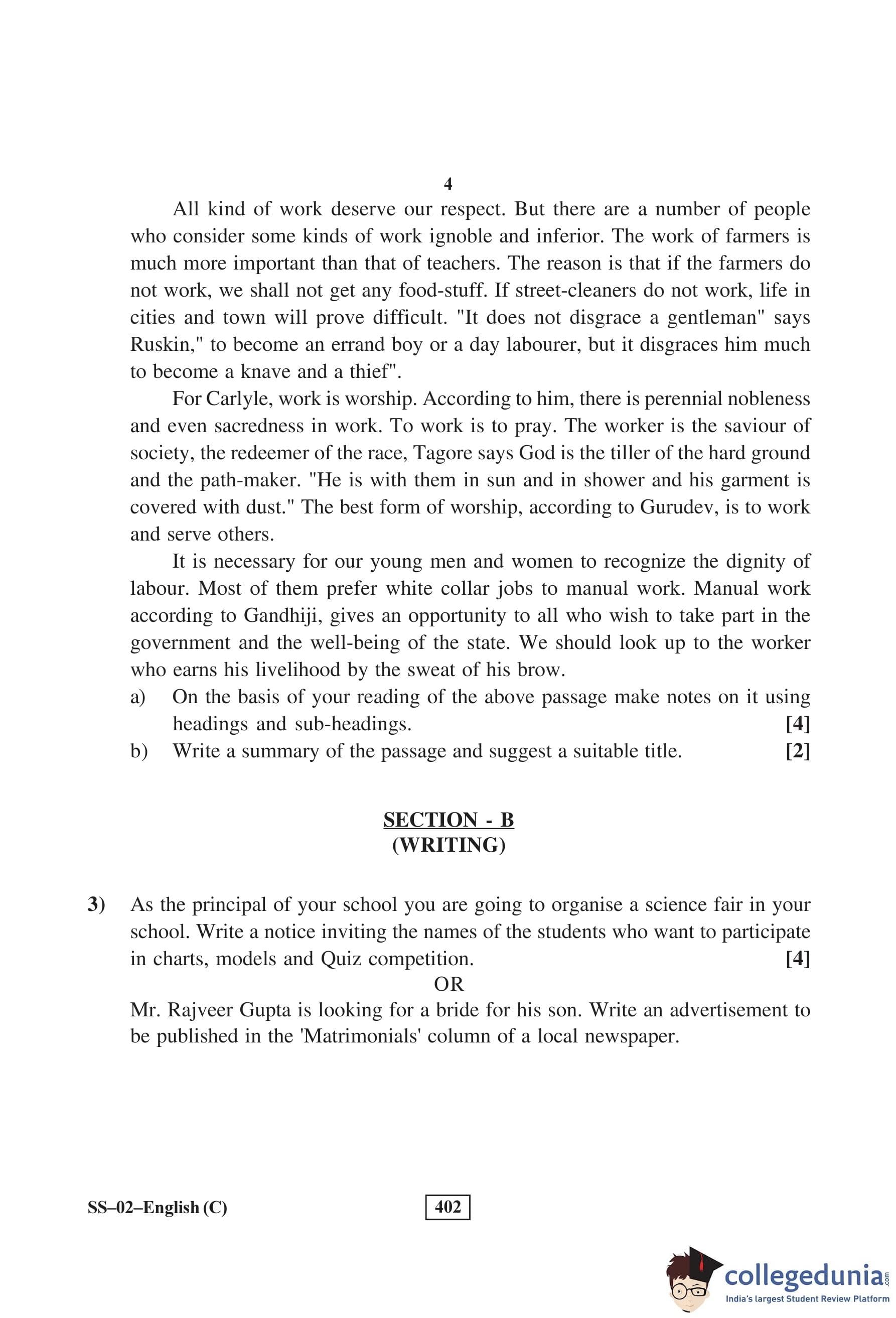 4

All kind of work deserve our respect. But there are a number of people who consider some kinds of work ignoble and inferior. The work of farmers is much more important than that of teachers. The reason is that if the farmers do not work, we shall not get any food-stuff. If street-cleaners do not work, life in cities and town will prove difficult. "It does not disgrace a gentleman" says Ruskin," to become an errand boy or a day labourer, but it disgraces him much to become a knave and a thief".

For Carlyle, work is worship. According to him, there is perennial nobleness and even sacredness in work. To work is to pray. The worker is the saviour of society, the redeemer of the race, Tagore says God is the tiller of the hard ground and the path-maker. "He is with them in sun and in shower and his garment is covered with dust." The best form of worship, according to Gurudev, is to work and serve others.

It is necessary for our young men and women to recognize the dignity of labour. Most of them prefer white collar jobs to manual work. Manual work according to Gandhiji, gives an opportunity to all who wish to take part in the government and the well-being of the state. We should look up to the worker who earns his livelihood by the sweat of his brow.

a) On the basis of your reading of the above passage make notes on it using headings and sub-headings. [4]

b) Write a summary of the passage and suggest a suitable title. [2]

SECTION - B
(WRITING)

3) As the principal of your school you are going to organise a science fair in your school. Write a notice inviting the names of the students who want to participate in charts, models and Quiz competition. [4]

OR

Mr. Rajveer Gupta is looking for a bride for his son. Write an advertisement to be published in the 'Matrimonials' column of a local newspaper.

SS–02–English (C)

402

collegedunia.com
India's largest Student Review Platform